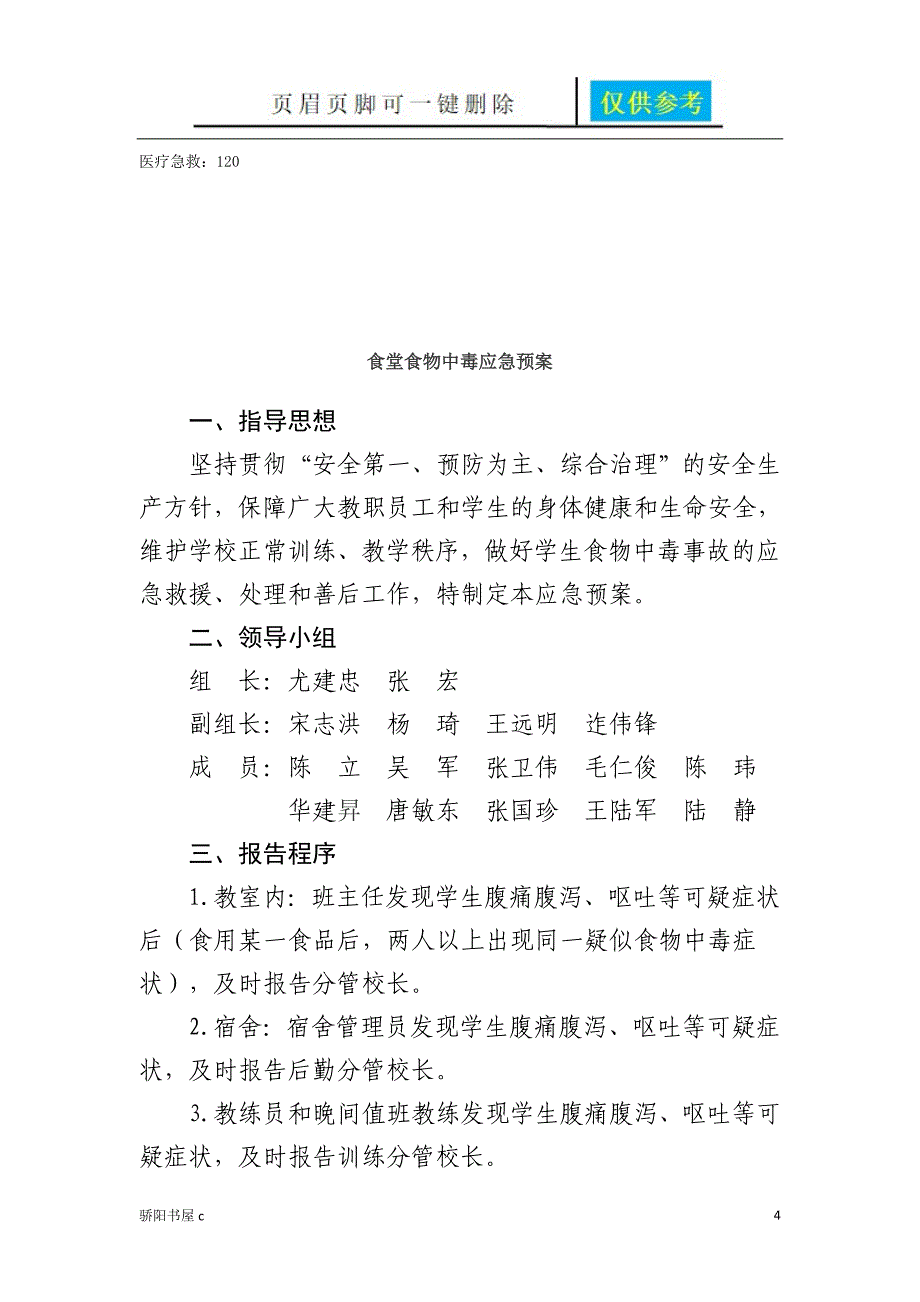 页眉页脚可一键删除 仅供参考

医疗急救：120

食堂食物中毒应急预案

一、指导思想

坚持贯彻“安全第一、预防为主、综合治理”的安全生产方针，保障广大教职员工和学生的身体健康和生命安全，维护学校正常训练、教学秩序，做好学生食物中毒事故的应急救援、处理和善后工作，特制定本应急预案。

二、领导小组

组 长：尤建忠 张 宏

副组长：宋志洪 杨 琦 王远明 连伟锋

成 员：陈 立 吴 军 张卫伟 毛仁俊 陈 玮 华建昇 唐敏东 张国珍 王陆军 陆 静

三、报告程序

1.教室内：班主任发现学生腹痛腹泻、呕吐等可疑症状后（食用某一食品后，两人以上出现同一疑似食物中毒症状），及时报告分管校长。

2.宿舍：宿舍管理员发现学生腹痛腹泻、呕吐等可疑症状，及时报告后勤分管校长。

3.教练员和晚间值班教练发现学生腹痛腹泻、呕吐等可疑症状，及时报告训练分管校长。

骄阳书屋 c

4